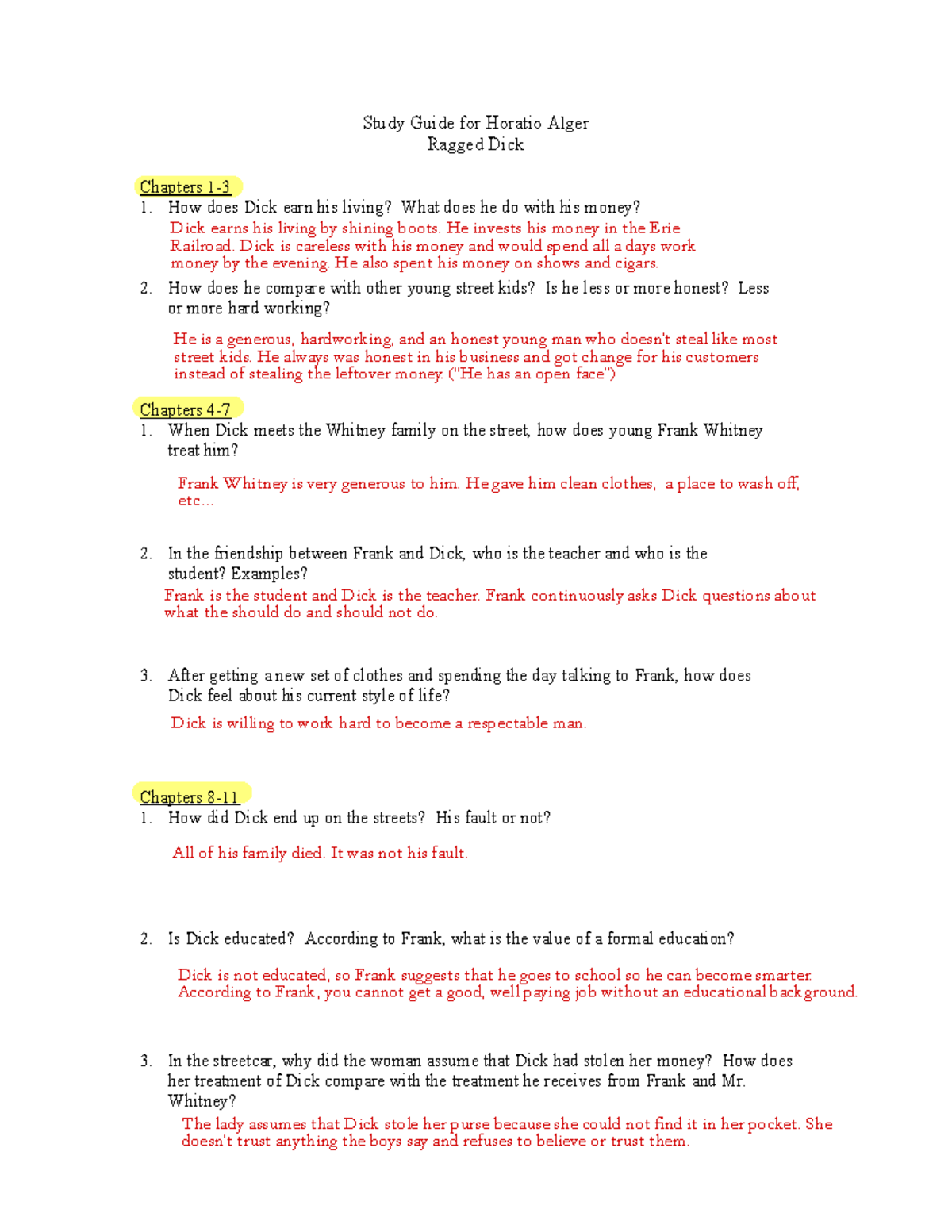 Study Guide for Horatio Alger
Ragged Dick

Chapters 1-3

1. How does Dick earn his living? What does he do with his money?

Dick earns his living by shining boots. He invests his money in the Erie Railroad. Dick is careless with his money and would spend all a days work money by the evening. He also spent his money on shows and cigars.

2. How does he compare with other young street kids? Is he less or more honest? Less or more hard working?

He is a generous, hardworking, and an honest young man who doesn't steal like most street kids. He always was honest in his business and got change for his customers instead of stealing the leftover money. ("He has an open face")

Chapters 4-7

1. When Dick meets the Whitney family on the street, how does young Frank Whitney treat him?

Frank Whitney is very generous to him. He gave him clean clothes, a place to wash off, etc…

2. In the friendship between Frank and Dick, who is the teacher and who is the student? Examples?

Frank is the student and Dick is the teacher. Frank continuously asks Dick questions about what the should do and should not do.

3. After getting a new set of clothes and spending the day talking to Frank, how does Dick feel about his current style of life?

Dick is willing to work hard to become a respectable man.

Chapters 8-11

1. How did Dick end up on the streets? His fault or not?

All of his family died. It was not his fault.

2. Is Dick educated? According to Frank, what is the value of a formal education?

Dick is not educated, so Frank suggests that he goes to school so he can become smarter. According to Frank, you cannot get a good, well paying job without an educational background.

3. In the streetcar, why did the woman assume that Dick had stolen her money? How does her treatment of Dick compare with the treatment he receives from Frank and Mr. Whitney?

The lady assumes that Dick stole her purse because she could not find it in her pocket. She doesn't trust anything the boys say and refuses to believe or trust them.